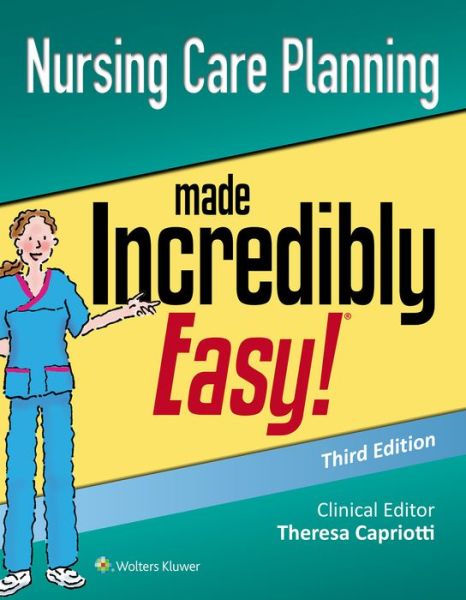 Nursing Care Planning

made Incredibly Easy!®

Third Edition

Clinical Editor
Theresa Capriotti

Wolters Kluwer